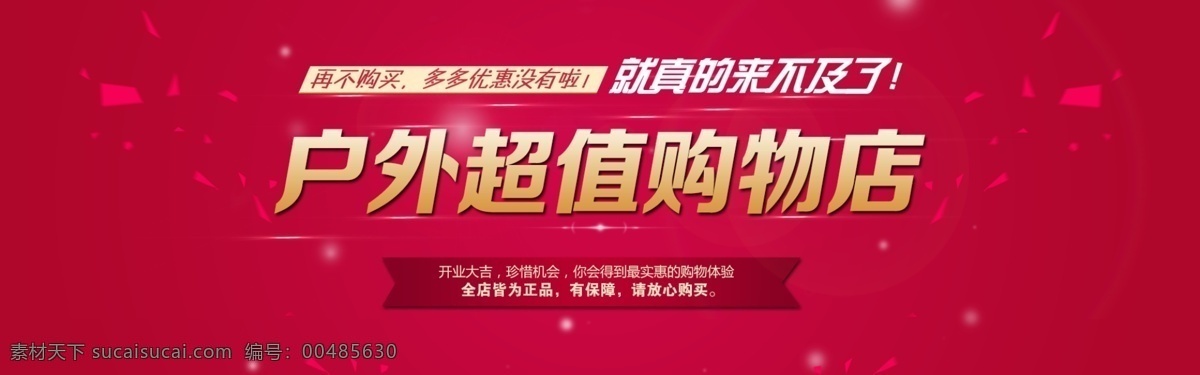 再不购买，多多优惠没有啦！ 就真的来不及了！

户外超值购物店

开业大吉，珍惜机会，你会得到最实惠的购物体验
全店皆为正品，有保障，请放心购买。

素材天下 sucaisucai.com 编号：00485630